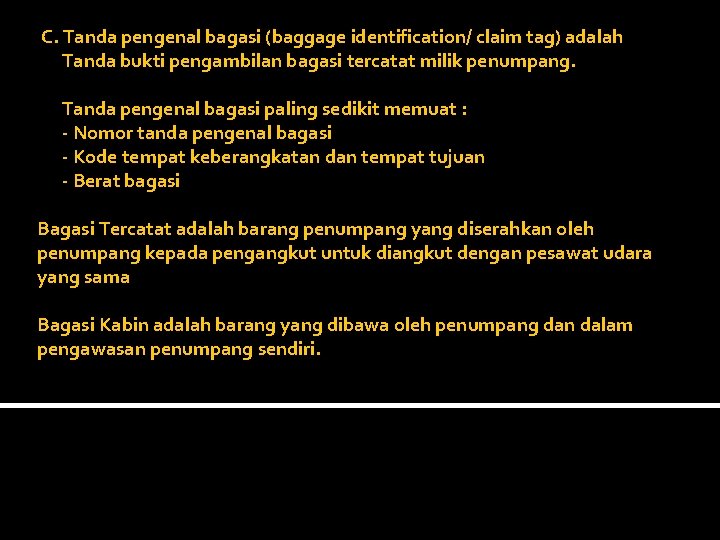 C. Tanda pengenal bagasi (baggage identification/ claim tag) adalah Tanda bukti pengambilan bagasi tercatat milik penumpang.

Tanda pengenal bagasi paling sedikit memuat :
- Nomor tanda pengenal bagasi
- Kode tempat keberangkatan dan tempat tujuan
- Berat bagasi

Bagasi Tercatat adalah barang penumpang yang diserahkan oleh penumpang kepada pengangkut untuk diangkut dengan pesawat udara yang sama

Bagasi Kabin adalah barang yang dibawa oleh penumpang dan dalam pengawasan penumpang sendiri.